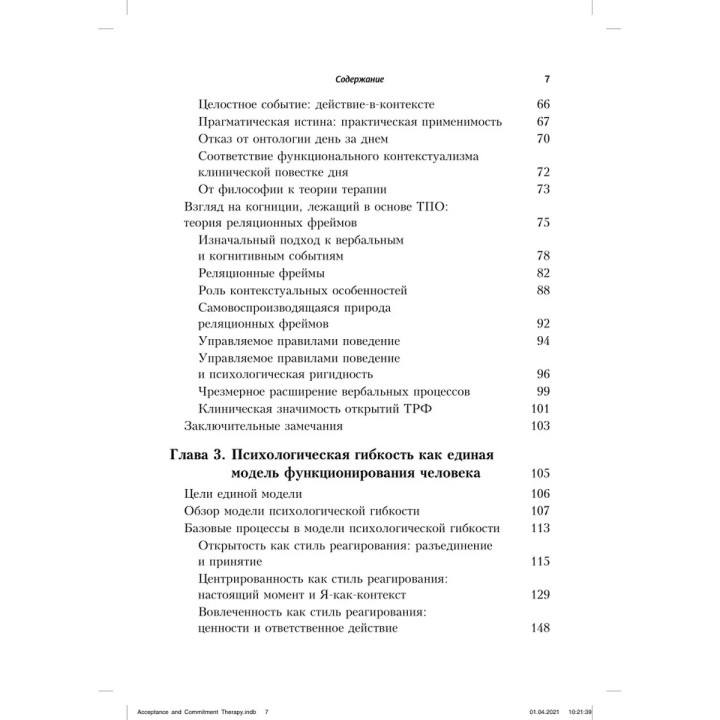 Содержание 7

Целостное событие: действие-в-контексте 66
Прагматическая истина: практическая применимость 67
Отказ от онтологии день за днем 70
Соответствие функционального контекстуализма клинической повестке дня 72
От философии к теории терапии 73
Взгляд на когниции, лежащий в основе ТПО: теория реляционных фреймов 75
Изначальный подход к вербальным и когнитивным событиям 78
Реляционные фреймы 82
Роль контекстуальных особенностей 88
Самовоспроизводящаяся природа реляционных фреймов 92
Управляемое правилами поведение 94
Управляемое правилами поведение и психологическая ригидность 96
Чрезмерное расширение вербальных процессов 99
Клиническая значимость открытий ТРФ 101
Заключительные замечания 103

Глава 3. Психологическая гибкость как единая модель функционирования человека 105
Цели единой модели 106
Обзор модели психологической гибкости 107
Базовые процессы в модели психологической гибкости 113
Открытость как стиль реагирования: разъединение и принятие 115
Центрированность как стиль реагирования: настоящий момент и Я-как-контекст 129
Вовлеченность как стиль реагирования: ценности и ответственное действие 148

Acceptance and Commitment Therapy.indb 7 01.04.2021 10:21:39